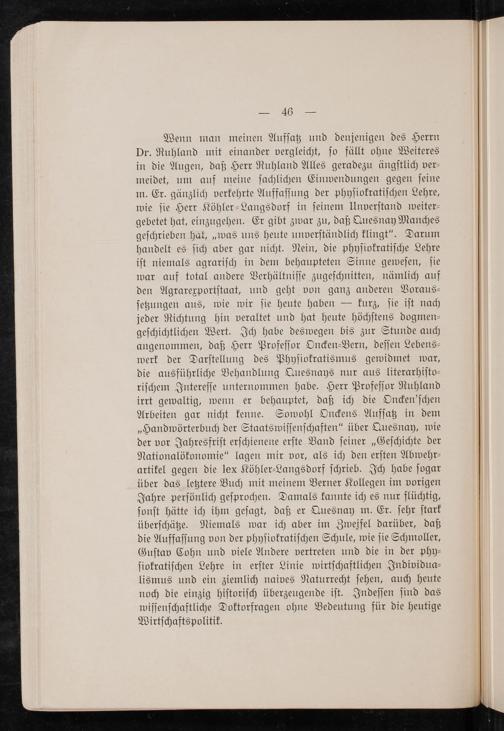 — 46 —

Wenn man meinen Aufsatz und denjenigen des Herrn Dr. Ruhland mit einander vergleicht, so fällt ohne Weiteres in die Augen, daß Herr Ruhland Alles geradezu ängstlich vermeidet, um auf meine sachlichen Einwendungen gegen seine m. Er. gänzlich verkehrte Auffassung der physiokratischen Lehre, wie sie Herr Köhler-Langsdorf in seinem Unverstand weitergebetet hat, einzugehen. Er gibt zwar zu, daß Quesnay Manches geschrieben hat, „was uns heute unverständlich klingt". Darum handelt es sich aber gar nicht. Nein, die physiokratische Lehre ist niemals agrarisch in dem behaupteten Sinne gewesen, sie war auf total andere Verhältnisse zugeschnitten, nämlich auf den Agrarexportstaat, und geht von ganz anderen Voraussetzungen aus, wie wir sie heute haben — kurz, sie ist nach jeder Richtung hin veraltet und hat heute höchstens dogmengeschichtlichen Wert. Ich habe deswegen bis zur Stunde auch angenommen, daß Herr Professor Oncken-Bern, dessen Lebenswerk der Darstellung des Physiokratismus gewidmet war, die ausführliche Behandlung Quesnays nur aus literarhistorischem Interesse unternommen habe. Herr Professor Ruhland irrt gewaltig, wenn er behauptet, daß ich die Oncken'schen Arbeiten gar nicht kenne. Sowohl Onckens Aufsatz in dem „Handwörterbuch der Staatswissenschaften" über Quesnay, wie der vor Jahresfrist erschienene erste Band seiner „Geschichte der Nationalökonomie" lagen mir vor, als ich den ersten Abwehrartikel gegen die lex Köhler-Langsdorf schrieb. Ich habe sogar über das letztere Buch mit meinem Berner Kollegen im vorigen Jahre persönlich gesprochen. Damals kannte ich es nur flüchtig, sonst hätte ich ihm gesagt, daß er Quesnay m. Er. sehr stark überschätze. Niemals war ich aber im Zweifel darüber, daß die Auffassung von der physiokratischen Schule, wie sie Schmoller, Gustav Cohn und viele Andere vertreten und die in der physiokratischen Lehre in erster Linie wirtschaftlichen Individualismus und ein ziemlich naives Naturrecht sehen, auch heute noch die einzig historisch überzeugende ist. Indessen sind das wissenschaftliche Doktorfragen ohne Bedeutung für die heutige Wirtschaftspolitik.